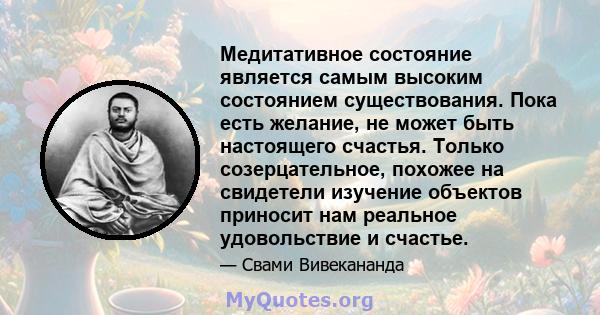 Медитативное состояние является самым высоким состоянием существования. Пока есть желание, не может быть настоящего счастья. Только созерцательное, похожее на свидетели изучение объектов приносит нам реальное удовольствие и счастье.

— Свами Вивекананда

MyQuotes.org